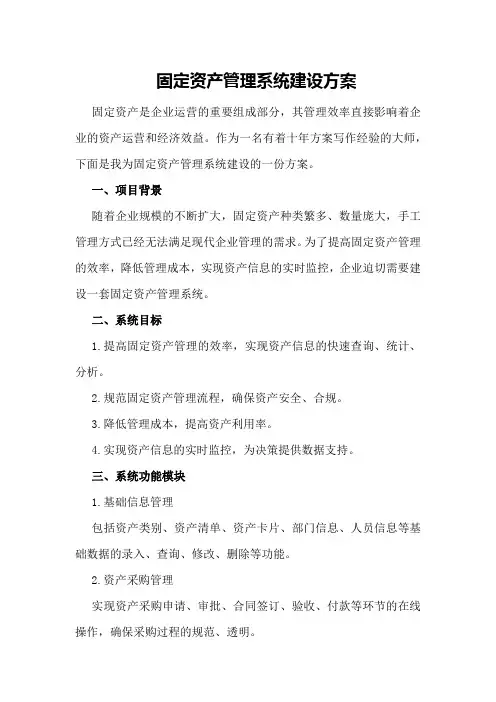 固定资产管理系统建设方案

固定资产是企业运营的重要组成部分，其管理效率直接影响着企业的资产运营和经济效益。作为一名有着十年方案写作经验的大师，下面是我为固定资产管理系统建设的一份方案。

一、项目背景

随着企业规模的不断扩大，固定资产种类繁多、数量庞大，手工管理方式已经无法满足现代企业管理的需求。为了提高固定资产管理的效率，降低管理成本，实现资产信息的实时监控，企业迫切需要建设一套固定资产管理系统。

二、系统目标

1. 提高固定资产管理的效率，实现资产信息的快速查询、统计、分析。

2. 规范固定资产管理流程，确保资产安全、合规。

3. 降低管理成本，提高资产利用率。

4. 实现资产信息的实时监控，为决策提供数据支持。

三、系统功能模块

1. 基础信息管理

包括资产类别、资产清单、资产卡片、部门信息、人员信息等基础数据的录入、查询、修改、删除等功能。

2. 资产采购管理

实现资产采购申请、审批、合同签订、验收、付款等环节的在线操作，确保采购过程的规范、透明。